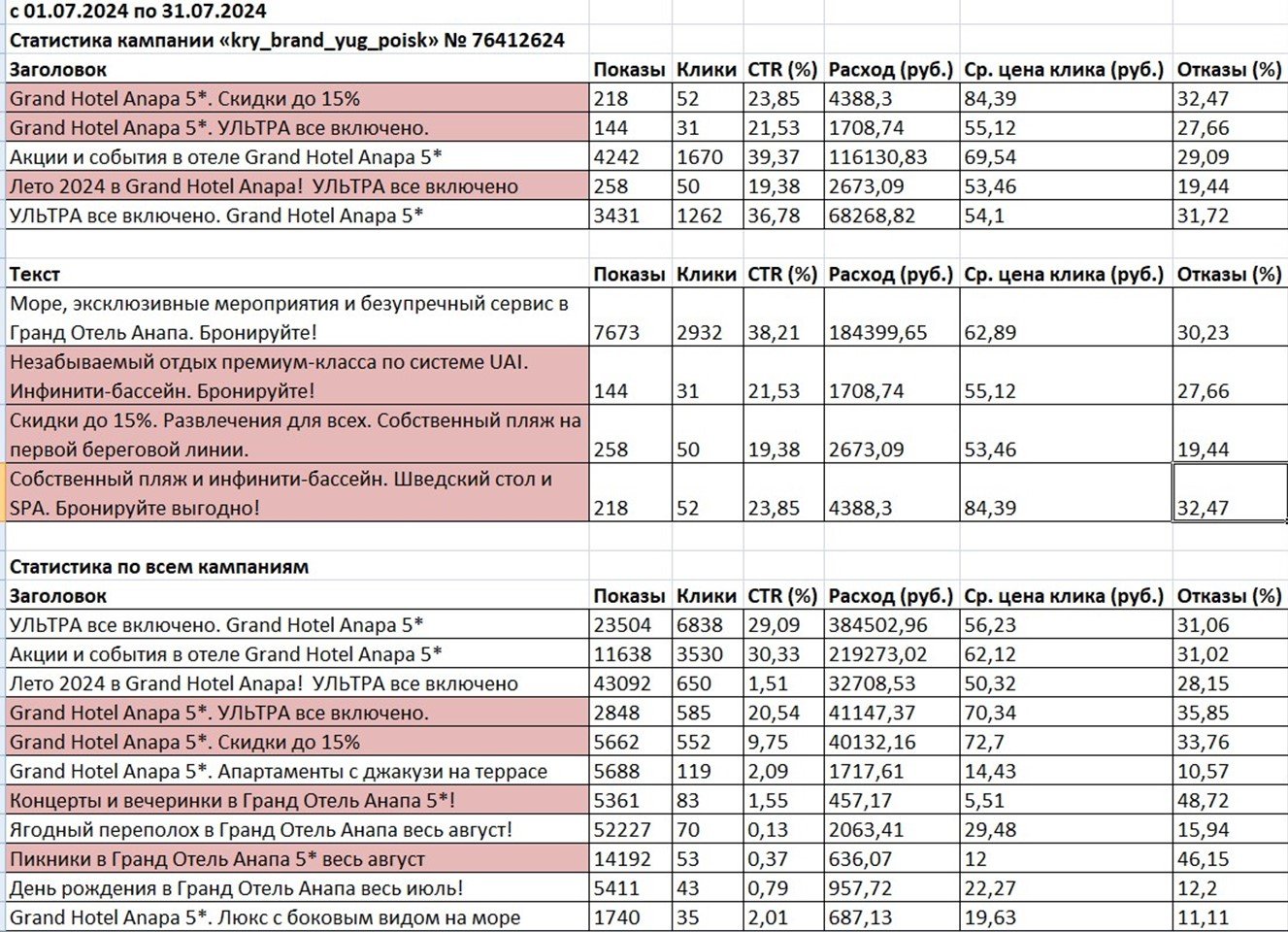 с 01.07.2024 по 31.07.2024

Статистика кампании «kry_brand_yug_poisk» № 76412624

| Заголовок | Показы | Клики | CTR (%) | Расход (руб.) | Ср. цена клика (руб.) | Отказы (%) |
|---|---|---|---|---|---|---|
| Grand Hotel Anapa 5*. Скидки до 15% | 218 | 52 | 23,85 | 4388,3 | 84,39 | 32,47 |
| Grand Hotel Anapa 5*. УЛЬТРА все включено. | 144 | 31 | 21,53 | 1708,74 | 55,12 | 27,66 |
| Акции и события в отеле Grand Hotel Anapa 5* | 4242 | 1670 | 39,37 | 116130,83 | 69,54 | 29,09 |
| Лето 2024 в Grand Hotel Anapa! УЛЬТРА все включено | 258 | 50 | 19,38 | 2673,09 | 53,46 | 19,44 |
| УЛЬТРА все включено. Grand Hotel Anapa 5* | 3431 | 1262 | 36,78 | 68268,82 | 54,1 | 31,72 |

| Текст | Показы | Клики | CTR (%) | Расход (руб.) | Ср. цена клика (руб.) | Отказы (%) |
|---|---|---|---|---|---|---|
| Море, эксклюзивные мероприятия и безупречный сервис в Гранд Отель Анапа. Бронируйте! | 7673 | 2932 | 38,21 | 184399,65 | 62,89 | 30,23 |
| Незабываемый отдых премиум-класса по системе UAI. Инфинити-бассейн. Бронируйте! | 144 | 31 | 21,53 | 1708,74 | 55,12 | 27,66 |
| Скидки до 15%. Развлечения для всех. Собственный пляж на первой береговой линии. | 258 | 50 | 19,38 | 2673,09 | 53,46 | 19,44 |
| Собственный пляж и инфинити-бассейн. Шведский стол и SPA. Бронируйте выгодно! | 218 | 52 | 23,85 | 4388,3 | 84,39 | 32,47 |

Статистика по всем кампаниям

| Заголовок | Показы | Клики | CTR (%) | Расход (руб.) | Ср. цена клика (руб.) | Отказы (%) |
|---|---|---|---|---|---|---|
| УЛЬТРА все включено. Grand Hotel Anapa 5* | 23504 | 6838 | 29,09 | 384502,96 | 56,23 | 31,06 |
| Акции и события в отеле Grand Hotel Anapa 5* | 11638 | 3530 | 30,33 | 219273,02 | 62,12 | 31,02 |
| Лето 2024 в Grand Hotel Anapa! УЛЬТРА все включено | 43092 | 650 | 1,51 | 32708,53 | 50,32 | 28,15 |
| Grand Hotel Anapa 5*. УЛЬТРА все включено. | 2848 | 585 | 20,54 | 41147,37 | 70,34 | 35,85 |
| Grand Hotel Anapa 5*. Скидки до 15% | 5662 | 552 | 9,75 | 40132,16 | 72,7 | 33,76 |
| Grand Hotel Anapa 5*. Апартаменты с джакузи на террасе | 5688 | 119 | 2,09 | 1717,61 | 14,43 | 10,57 |
| Концерты и вечеринки в Гранд Отель Анапа 5*! | 5361 | 83 | 1,55 | 457,17 | 5,51 | 48,72 |
| Ягодный переполох в Гранд Отель Анапа весь август! | 52227 | 70 | 0,13 | 2063,41 | 29,48 | 15,94 |
| Пикники в Гранд Отель Анапа 5* весь август | 14192 | 53 | 0,37 | 636,07 | 12 | 46,15 |
| День рождения в Гранд Отель Анапа весь июль! | 5411 | 43 | 0,79 | 957,72 | 22,27 | 12,2 |
| Grand Hotel Anapa 5*. Люкс с боковым видом на море | 1740 | 35 | 2,01 | 687,13 | 19,63 | 11,11 |